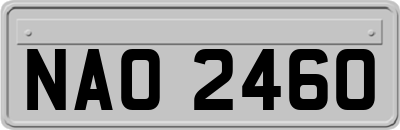 NAO 2460